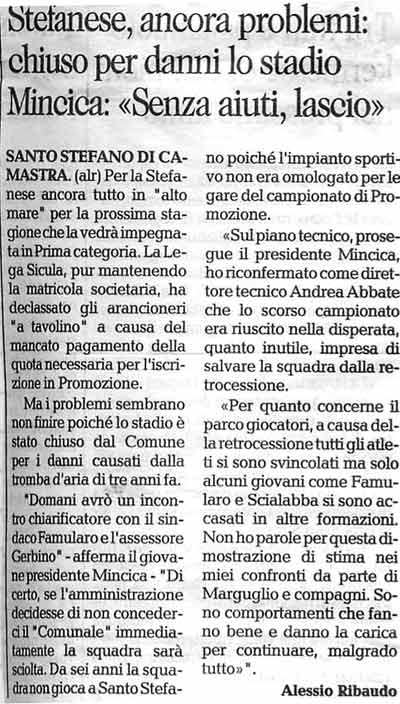 Stefanese, ancora problemi: chiuso per danni lo stadio Mincica: «Senza aiuti, lascio»

SANTO STEFANO DI CAMASTRA. (alr) Per la Stefanese ancora tutto in "alto mare" per la prossima stagione che la vedrà impegnata in Prima categoria. La Lega Sicula, pur mantenendo la matricola societaria, ha declassato gli arancioneri "a tavolino" a causa del mancato pagamento della quota necessaria per l'iscrizione in Promozione.

Ma i problemi sembrano non finire poiché lo stadio è stato chiuso dal Comune per i danni causati dalla tromba d'aria di tre anni fa.

"Domani avrò un incontro chiarificatore con il sindaco Famularo e l'assessore Gerbino" - afferma il giovane presidente Mincica - "Di certo, se l'amministrazione decidesse di non concederci il "Comunale" immediatamente la squadra sarà sciolta. Da sei anni la squadra non gioca a Santo Stefano poiché l'impianto sportivo non era omologato per le gare del campionato di Promozione.

«Sul piano tecnico, prosegue il presidente Mincica, ho riconfermato come direttore tecnico Andrea Abbate che lo scorso campionato era riuscito nella disperata, quanto inutile, impresa di salvare la squadra dalla retrocessione.

«Per quanto concerne il parco giocatori, a causa della retrocessione tutti gli atleti si sono svincolati ma solo alcuni giovani come Famularo e Scialabba si sono accasati in altre formazioni. Non ho parole per questa dimostrazione di stima nei miei confronti da parte di Marguglio e compagni. Sono comportamenti che fanno bene e danno la carica per continuare, malgrado tutto»".

Alessio Ribaudo